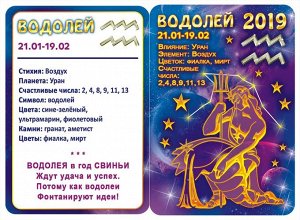 ВОДОЛЕЙ

21.01-19.02

Стихия: Воздух
Планета: Уран
Счастливые числа: 2, 4, 8, 9, 11, 13
Символ: водолей
Цвета: сине-зелёный, ультрамарин, фиолетовый
Камни: гранат, аметист
Цветы: фиалка, мирт

* * *

ВОДОЛЕЯ в год СВИНЬИ
Ждут удача и успех.
Потому как водолеи
Фонтанируют идеи!

ВОДОЛЕЙ 2019
21.01-19.02
Влияние: Уран
Элемент: Воздух
Цветок: фиалка, мирт
Счастливые числа: 2,4,8,9,11,13